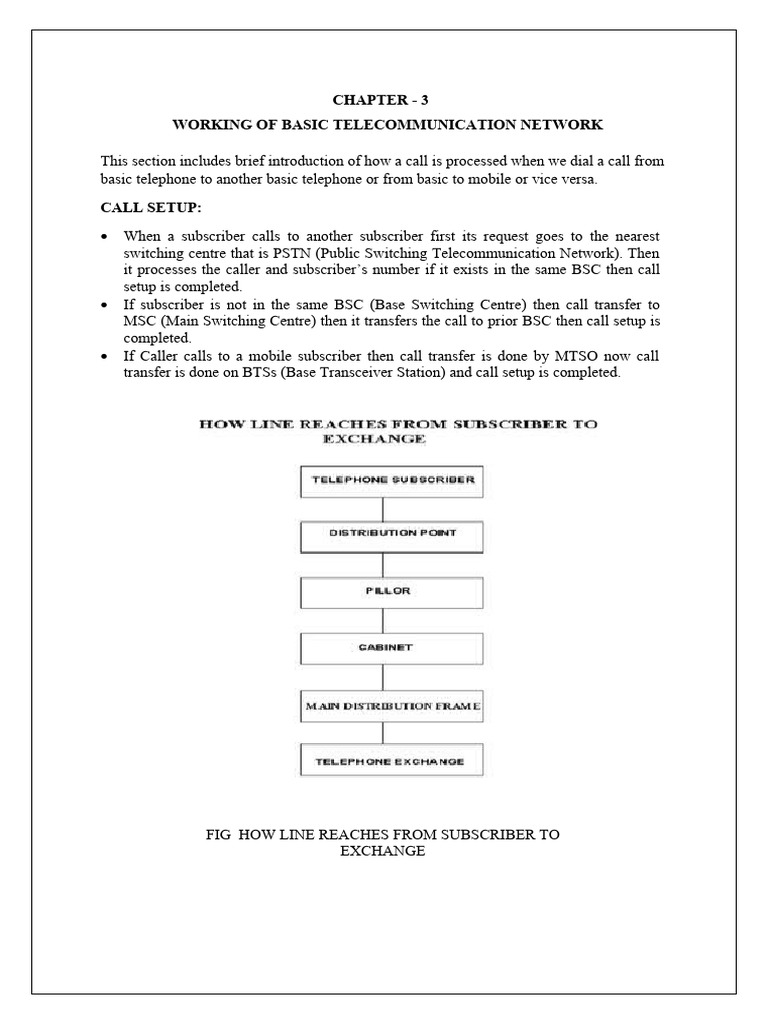 CHAPTER - 3

WORKING OF BASIC TELECOMMUNICATION NETWORK

This section includes brief introduction of how a call is processed when we dial a call from basic telephone to another basic telephone or from basic to mobile or vice versa.

CALL SETUP:

• When a subscriber calls to another subscriber first its request goes to the nearest switching centre that is PSTN (Public Switching Telecommunication Network). Then it processes the caller and subscriber's number if it exists in the same BSC then call setup is completed.
• If subscriber is not in the same BSC (Base Switching Centre) then call transfer to MSC (Main Switching Centre) then it transfers the call to prior BSC then call setup is completed.
• If Caller calls to a mobile subscriber then call transfer is done by MTSO now call transfer is done on BTSs (Base Transceiver Station) and call setup is completed.

HOW LINE REACHES FROM SUBSCRIBER TO EXCHANGE

TELEPHONE SUBSCRIBER

DISTRIBUTION POINT

PILLOR

CABINET

MAIN DISTRIBUTION FRAME

TELEPHONE EXCHANGE

FIG HOW LINE REACHES FROM SUBSCRIBER TO EXCHANGE